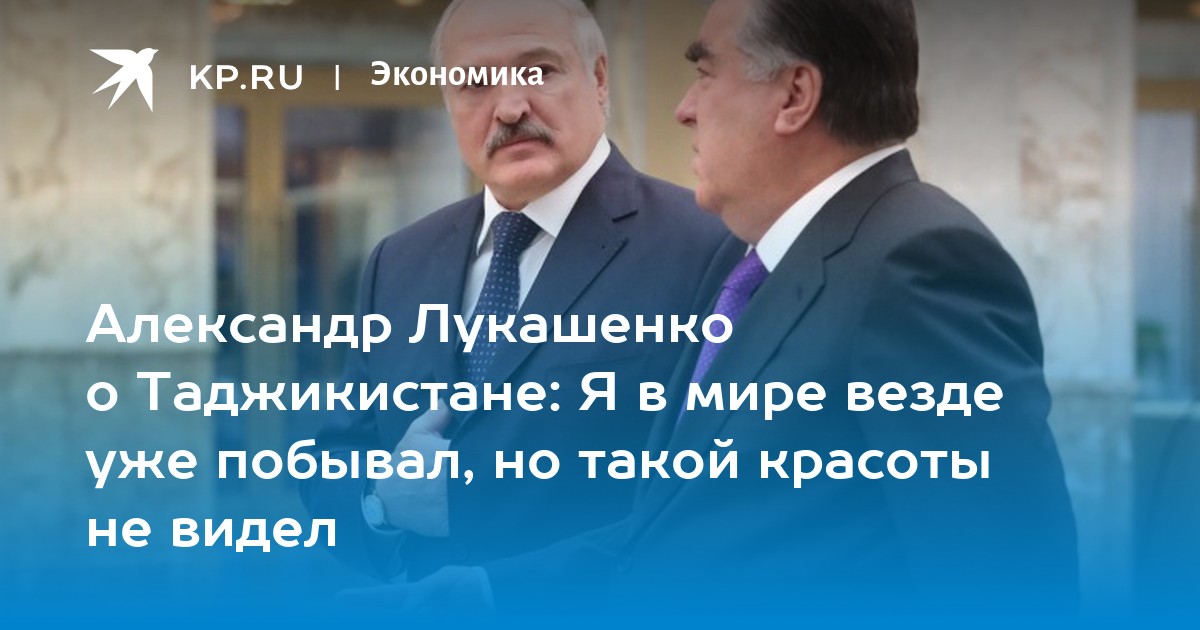 KP.RU | Экономика

Александр Лукашенко о Таджикистане: Я в мире везде уже побывал, но такой красоты не видел